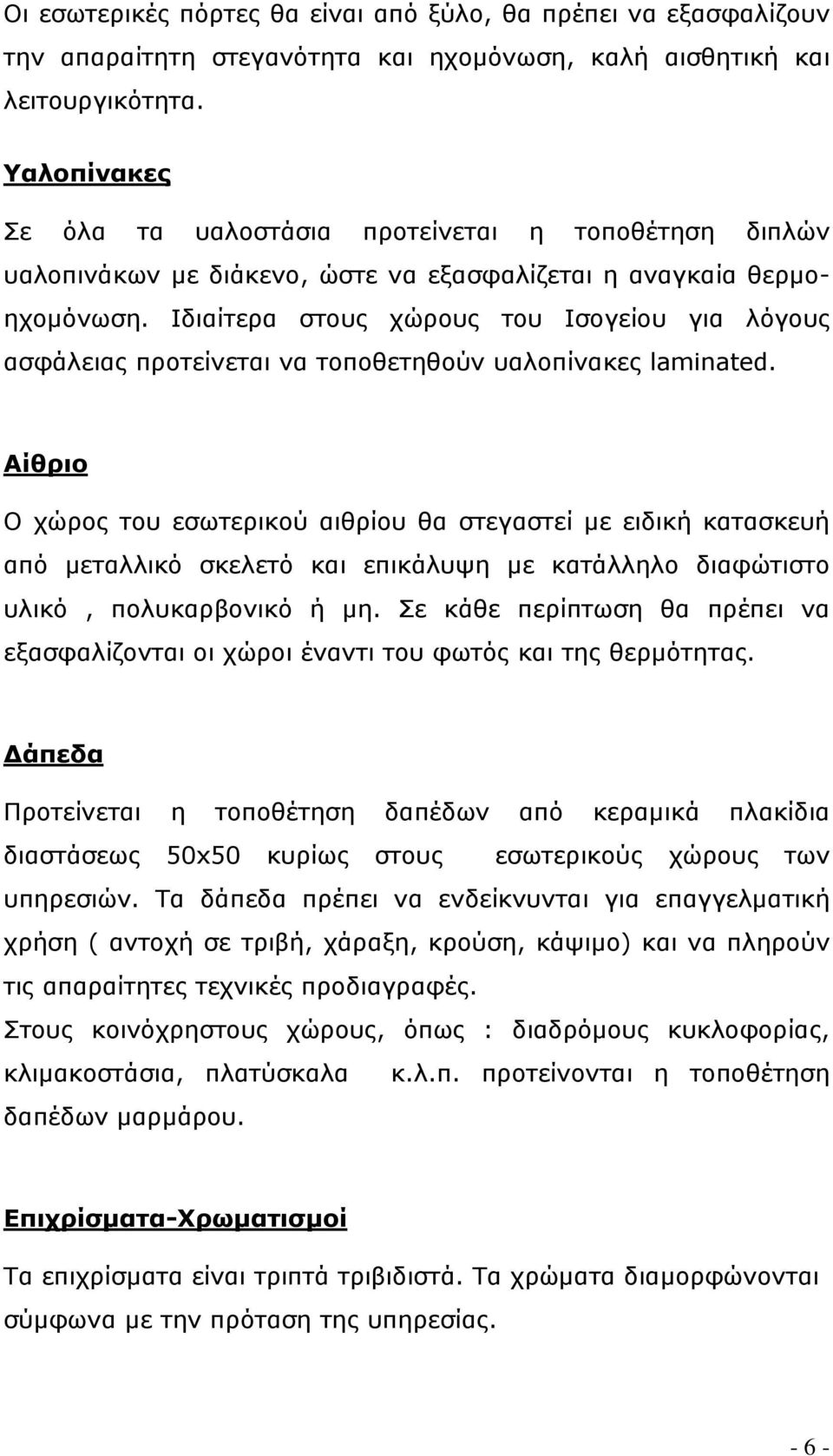 Οι εσωτερικές πόρτες θα είναι από ξύλο, θα πρέπει να εξασφαλίζουν την απαραίτητη στεγανότητα και ηχομόνωση, καλή αισθητική και λειτουργικότητα.

Υαλοπίνακες

Σε όλα τα υαλοστάσια προτείνεται η τοποθέτηση διπλών υαλοπινάκων με διάκενο, ώστε να εξασφαλίζεται η αναγκαία θερμοηχομόνωση. Ιδιαίτερα στους χώρους του Ισογείου για λόγους ασφάλειας προτείνεται να τοποθετηθούν υαλοπίνακες laminated.

Αίθριο

Ο χώρος του εσωτερικού αιθρίου θα στεγαστεί με ειδική κατασκευή από μεταλλικό σκελετό και επικάλυψη με κατάλληλο διαφώτιστο υλικό , πολυκαρβονικό ή μη. Σε κάθε περίπτωση θα πρέπει να εξασφαλίζονται οι χώροι έναντι του φωτός και της θερμότητας.

Δάπεδα

Προτείνεται η τοποθέτηση δαπέδων από κεραμικά πλακίδια διαστάσεως 50x50 κυρίως στους εσωτερικούς χώρους των υπηρεσιών. Τα δάπεδα πρέπει να ενδείκνυνται για επαγγελματική χρήση ( αντοχή σε τριβή, χάραξη, κρούση, κάψιμο) και να πληρούν τις απαραίτητες τεχνικές προδιαγραφές.
Στους κοινόχρηστους χώρους, όπως : διαδρόμους κυκλοφορίας, κλιμακοστάσια, πλατύσκαλα κ.λ.π. προτείνονται η τοποθέτηση δαπέδων μαρμάρου.

Επιχρίσματα-Χρωματισμοί

Τα επιχρίσματα είναι τριπτά τριβιδιστά. Τα χρώματα διαμορφώνονται σύμφωνα με την πρόταση της υπηρεσίας.

- 6 -